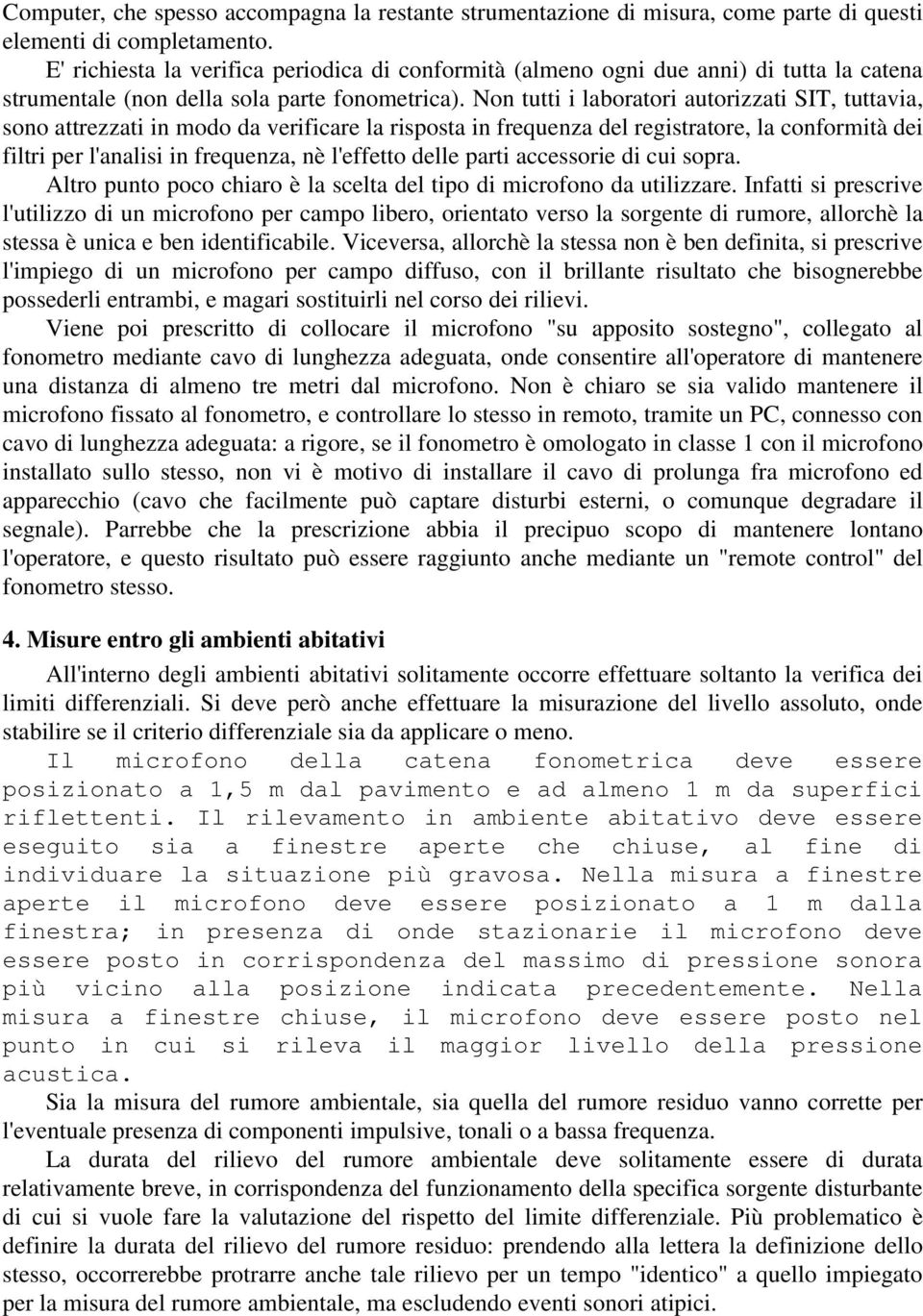 Computer, che spesso accompagna la restante strumentazione di misura, come parte di questi elementi di completamento.

E' richiesta la verifica periodica di conformità (almeno ogni due anni) di tutta la catena strumentale (non della sola parte fonometrica). Non tutti i laboratori autorizzati SIT, tuttavia, sono attrezzati in modo da verificare la risposta in frequenza del registratore, la conformità dei filtri per l'analisi in frequenza, nè l'effetto delle parti accessorie di cui sopra.

Altro punto poco chiaro è la scelta del tipo di microfono da utilizzare. Infatti si prescrive l'utilizzo di un microfono per campo libero, orientato verso la sorgente di rumore, allorchè la stessa è unica e ben identificabile. Viceversa, allorchè la stessa non è ben definita, si prescrive l'impiego di un microfono per campo diffuso, con il brillante risultato che bisognerebbe possederli entrambi, e magari sostituirli nel corso dei rilievi.

Viene poi prescritto di collocare il microfono "su apposito sostegno", collegato al fonometro mediante cavo di lunghezza adeguata, onde consentire all'operatore di mantenere una distanza di almeno tre metri dal microfono. Non è chiaro se sia valido mantenere il microfono fissato al fonometro, e controllare lo stesso in remoto, tramite un PC, connesso con cavo di lunghezza adeguata: a rigore, se il fonometro è omologato in classe 1 con il microfono installato sullo stesso, non vi è motivo di installare il cavo di prolunga fra microfono ed apparecchio (cavo che facilmente può captare disturbi esterni, o comunque degradare il segnale). Parrebbe che la prescrizione abbia il precipuo scopo di mantenere lontano l'operatore, e questo risultato può essere raggiunto anche mediante un "remote control" del fonometro stesso.

4. Misure entro gli ambienti abitativi

All'interno degli ambienti abitativi solitamente occorre effettuare soltanto la verifica dei limiti differenziali. Si deve però anche effettuare la misurazione del livello assoluto, onde stabilire se il criterio differenziale sia da applicare o meno.

Il microfono della catena fonometrica deve essere posizionato a 1,5 m dal pavimento e ad almeno 1 m da superfici riflettenti. Il rilevamento in ambiente abitativo deve essere eseguito sia a finestre aperte che chiuse, al fine di individuare la situazione più gravosa. Nella misura a finestre aperte il microfono deve essere posizionato a 1 m dalla finestra; in presenza di onde stazionarie il microfono deve essere posto in corrispondenza del massimo di pressione sonora più vicino alla posizione indicata precedentemente. Nella misura a finestre chiuse, il microfono deve essere posto nel punto in cui si rileva il maggior livello della pressione acustica.

Sia la misura del rumore ambientale, sia quella del rumore residuo vanno corrette per l'eventuale presenza di componenti impulsive, tonali o a bassa frequenza.

La durata del rilievo del rumore ambientale deve solitamente essere di durata relativamente breve, in corrispondenza del funzionamento della specifica sorgente disturbante di cui si vuole fare la valutazione del rispetto del limite differenziale. Più problematico è definire la durata del rilievo del rumore residuo: prendendo alla lettera la definizione dello stesso, occorrerebbe protrarre anche tale rilievo per un tempo "identico" a quello impiegato per la misura del rumore ambientale, ma escludendo eventi sonori atipici.